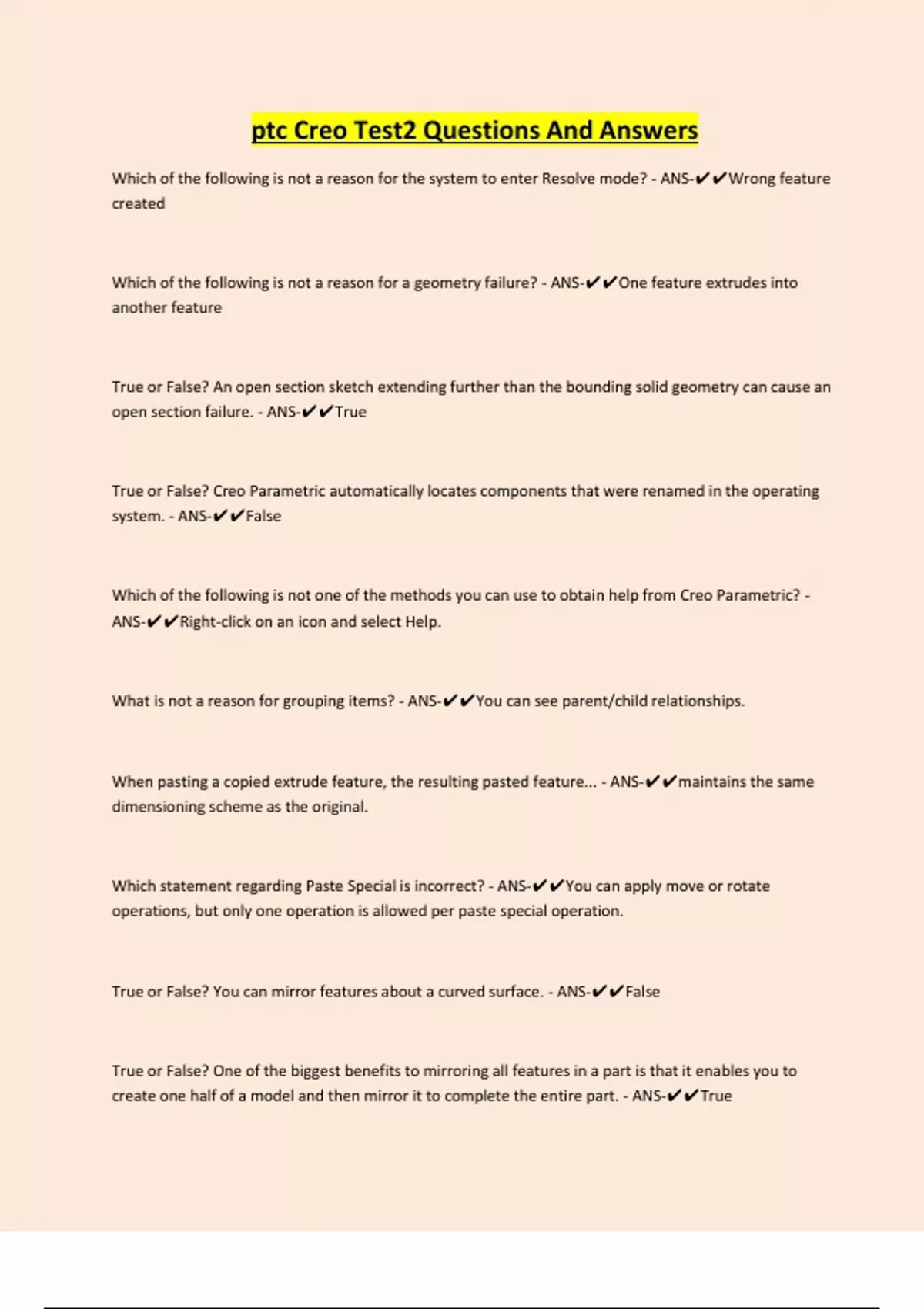 ptc Creo Test2 Questions And Answers

Which of the following is not a reason for the system to enter Resolve mode? - ANS-✔✔Wrong feature created

Which of the following is not a reason for a geometry failure? - ANS-✔✔One feature extrudes into another feature

True or False? An open section sketch extending further than the bounding solid geometry can cause an open section failure. - ANS-✔✔True

True or False? Creo Parametric automatically locates components that were renamed in the operating system. - ANS-✔✔False

Which of the following is not one of the methods you can use to obtain help from Creo Parametric? - ANS-✔✔Right-click on an icon and select Help.

What is not a reason for grouping items? - ANS-✔✔You can see parent/child relationships.

When pasting a copied extrude feature, the resulting pasted feature... - ANS-✔✔maintains the same dimensioning scheme as the original.

Which statement regarding Paste Special is incorrect? - ANS-✔✔You can apply move or rotate operations, but only one operation is allowed per paste special operation.

True or False? You can mirror features about a curved surface. - ANS-✔✔False

True or False? One of the biggest benefits to mirroring all features in a part is that it enables you to create one half of a model and then mirror it to complete the entire part. - ANS-✔✔True